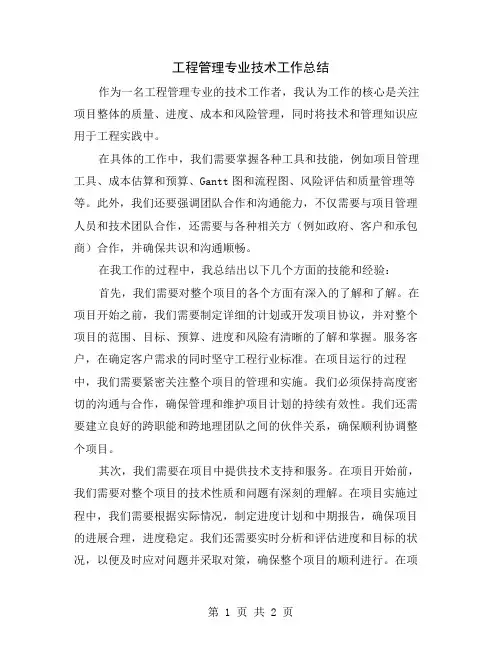 工程管理专业技术工作总结

作为一名工程管理专业的技术工作者，我认为工作的核心是关注项目整体的质量、进度、成本和风险管理，同时将技术和管理知识应用于工程实践中。

在具体的工作中，我们需要掌握各种工具和技能，例如项目管理工具、成本估算和预算、Gantt 图和流程图、风险评估和质量管理等等。此外，我们还要强调团队合作和沟通能力，不仅需要与项目管理人员和技术团队合作，还需要与各种相关方（例如政府、客户和承包商）合作，并确保共识和沟通顺畅。

在我工作的过程中，我总结出以下几个方面的技能和经验：

首先，我们需要对整个项目的各个方面有深入的了解和了解。在项目开始之前，我们需要制定详细的计划或开发项目协议，并对整个项目的范围、目标、预算、进度和风险有清晰的了解和掌握。服务客户，在确定客户需求的同时坚守工程行业标准。在项目运行的过程中，我们需要紧密关注整个项目的管理和实施。我们必须保持高度密切的沟通与合作，确保管理和维护项目计划的持续有效性。我们还需要建立良好的跨职能和跨地理团队之间的伙伴关系，确保顺利协调整个项目。

其次，我们需要在项目中提供技术支持和服务。在项目开始前，我们需要对整个项目的技术性质和问题有深刻的理解。在项目实施过程中，我们需要根据实际情况，制定进度计划和中期报告，确保项目的进展合理，进度稳定。我们还需要实时分析和评估进度和目标的状况，以便及时应对问题并采取对策，确保整个项目的顺利进行。在项

第 1 页 共 2 页